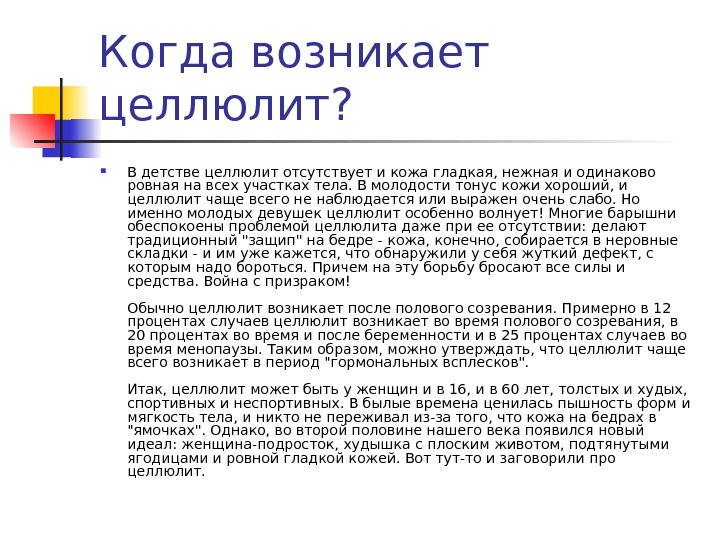 Когда возникает целлюлит?

В детстве целлюлит отсутствует и кожа гладкая, нежная и одинаково ровная на всех участках тела. В молодости тонус кожи хороший, и целлюлит чаще всего не наблюдается или выражен очень слабо. Но именно молодых девушек целлюлит особенно волнует! Многие барышни обеспокоены проблемой целлюлита даже при ее отсутствии: делают традиционный "защип" на бедре - кожа, конечно, собирается в неровные складки - и им уже кажется, что обнаружили у себя жуткий дефект, с которым надо бороться. Причем на эту борьбу бросают все силы и средства. Война с призраком!

Обычно целлюлит возникает после полового созревания. Примерно в 12 процентах случаев целлюлит возникает во время полового созревания, в 20 процентах во время и после беременности и в 25 процентах случаев во время менопаузы. Таким образом, можно утверждать, что целлюлит чаще всего возникает в период "гормональных всплесков".

Итак, целлюлит может быть у женщин и в 16, и в 60 лет, толстых и худых, спортивных и неспортивных. В былые времена ценилась пышность форм и мягкость тела, и никто не переживал из-за того, что кожа на бедрах в "ямочках". Однако, во второй половине нашего века появился новый идеал: женщина-подросток, худышка с плоским животом, подтянутыми ягодицами и ровной гладкой кожей. Вот тут-то и заговорили про целлюлит.